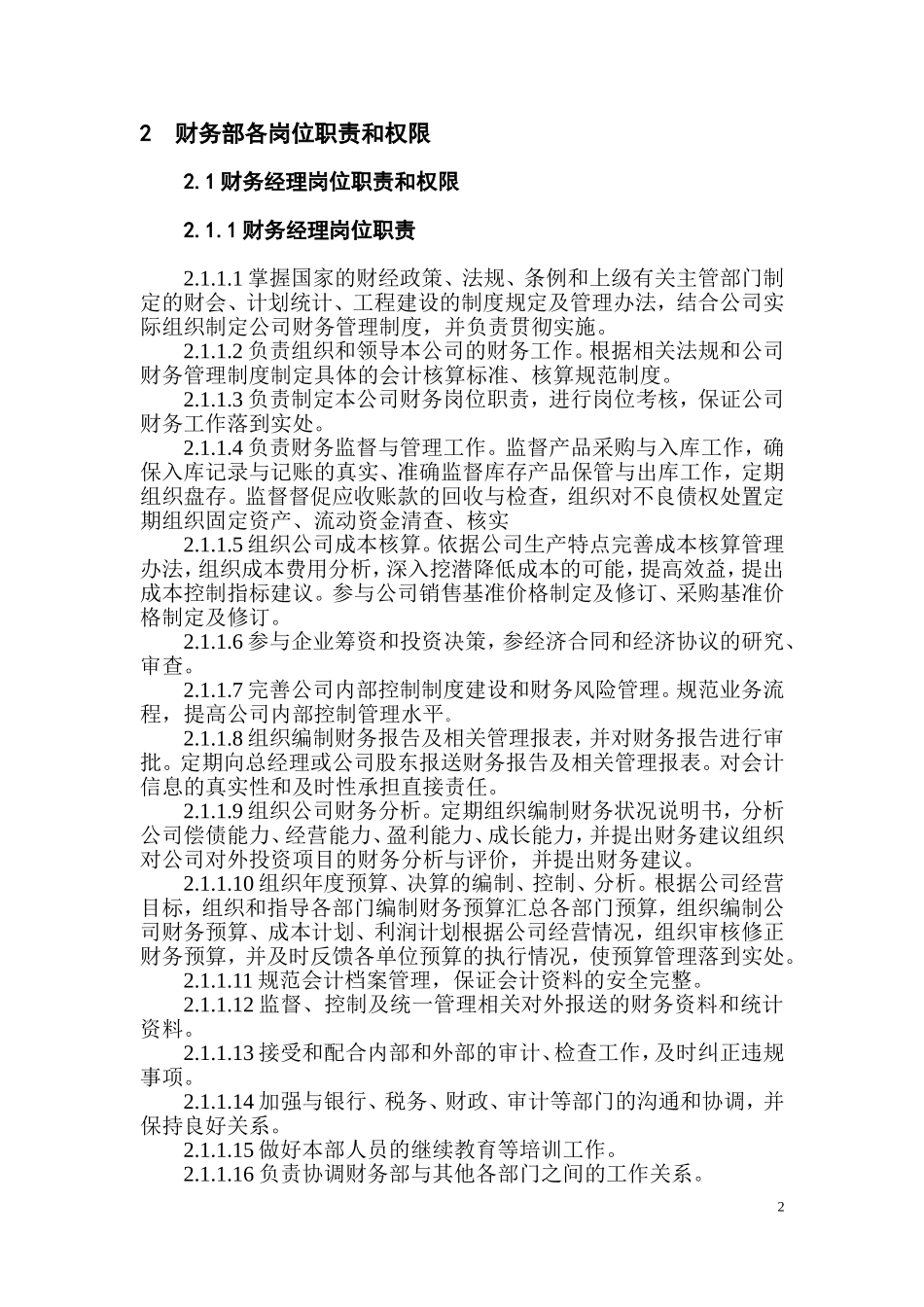 2 财务部各岗位职责和权限

2.1 财务经理岗位职责和权限

2.1.1 财务经理岗位职责

2.1.1.1 掌握国家的财经政策、法规、条例和上级有关主管部门制定的财会、计划统计、工程建设的制度规定及管理办法，结合公司实际组织制定公司财务管理制度，并负责贯彻实施。

2.1.1.2 负责组织和领导本公司的财务工作。根据相关法规和公司财务管理制度制定具体的会计核算标准、核算规范制度。

2.1.1.3 负责制定本公司财务岗位职责，进行岗位考核，保证公司财务工作落到实处。

2.1.1.4 负责财务监督与管理工作。监督产品采购与入库工作，确保入库记录与记账的真实、准确监督库存产品保管与出库工作，定期组织盘存。监督督促应收账款的回收与检查，组织对不良债权处置定期组织固定资产、流动资金清查、核实

2.1.1.5 组织公司成本核算。依据公司生产特点完善成本核算管理办法，组织成本费用分析，深入挖潜降低成本的可能，提高效益，提出成本控制指标建议。参与公司销售基准价格制定及修订、采购基准价格制定及修订。

2.1.1.6 参与企业筹资和投资决策，参经济合同和经济协议的研究、审查。

2.1.1.7 完善公司内部控制制度建设和财务风险管理。规范业务流程，提高公司内部控制管理水平。

2.1.1.8 组织编制财务报告及相关管理报表，并对财务报告进行审批。定期向总经理或公司股东报送财务报告及相关管理报表。对会计信息的真实性和及时性承担直接责任。

2.1.1.9 组织公司财务分析。定期组织编制财务状况说明书，分析公司偿债能力、经营能力、盈利能力、成长能力，并提出财务建议组织对公司对外投资项目的财务分析与评价，并提出财务建议。

2.1.1.10 组织年度预算、决算的编制、控制、分析。根据公司经营目标，组织和指导各部门编制财务预算汇总各部门预算，组织编制公司财务预算、成本计划、利润计划根据公司经营情况，组织审核修正财务预算，并及时反馈各单位预算的执行情况，使预算管理落到实处。

2.1.1.11 规范会计档案管理，保证会计资料的安全完整。

2.1.1.12 监督、控制及统一管理相关对外报送的财务资料和统计资料。

2.1.1.13 接受和配合内部和外部的审计、检查工作，及时纠正违规事项。

2.1.1.14 加强与银行、税务、财政、审计等部门的沟通和协调，并保持良好关系。

2.1.1.15 做好本部人员的继续教育等培训工作。

2.1.1.16 负责协调财务部与其他各部门之间的工作关系。

2